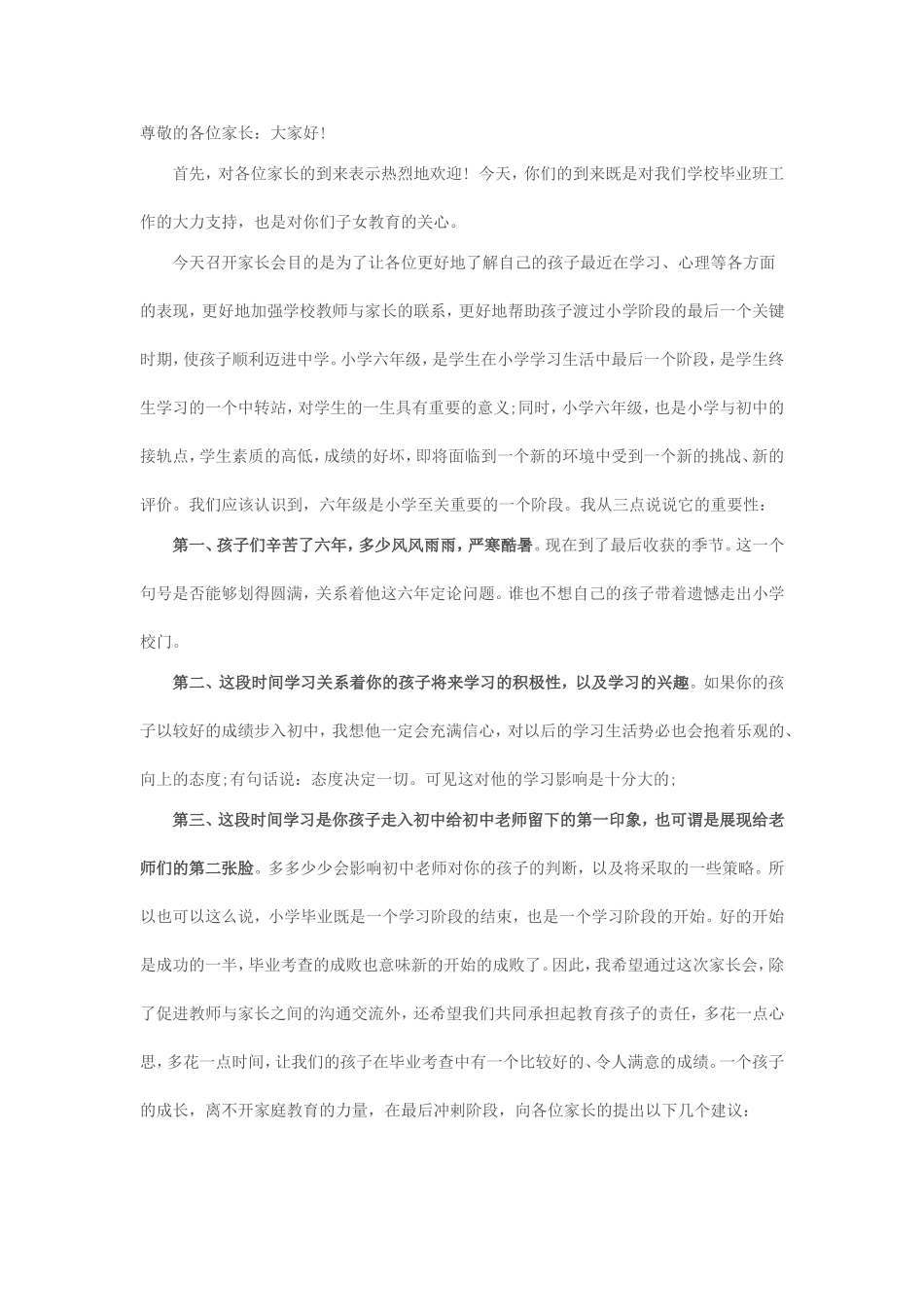 尊敬的各位家长：大家好！

首先，对各位家长的到来表示热烈地欢迎！今天，你们的到来既是对我们学校毕业班工作的大力支持，也是对你们子女教育的关心。

今天召开家长会目的是为了让各位更好地了解自己的孩子最近在学习、心理等各方面的表现，更好地加强学校教师与家长的联系，更好地帮助孩子渡过小学阶段的最后一个关键时期，使孩子顺利迈进中学。小学六年级，是学生在小学学习生活中最后一个阶段，是学生终生学习的一个中转站，对学生的一生具有重要的意义;同时，小学六年级，也是小学与初中的接轨点，学生素质的高低，成绩的好坏，即将面临到一个新的环境中受到一个新的挑战、新的评价。我们应该认识到，六年级是小学至关重要的一个阶段。我从三点说说它的重要性：

第一、孩子们辛苦了六年，多少风风雨雨，严寒酷暑。现在到了最后收获的季节。这一个句号是否能够划得圆满，关系着他这六年定论问题。谁也不想自己的孩子带着遗憾走出小学校门。

第二、这段时间学习关系着你的孩子将来学习的积极性，以及学习的兴趣。如果你的孩子以较好的成绩步入初中，我想他一定会充满信心，对以后的学习生活势必也会抱着乐观的、向上的态度;有句话说：态度决定一切。可见这对他的学习影响是十分大的;

第三、这段时间学习是你孩子走入初中给初中老师留下的第一印象，也可谓是展现给老师们的第二张脸。多多少少会影响初中老师对你的孩子的判断，以及将采取的一些策略。所以也可以这么说，小学毕业既是一个学习阶段的结束，也是一个学习阶段的开始。好的开始是成功的一半，毕业考查的成败也意味新的开始的成败了。因此，我希望通过这次家长会，除了促进教师与家长之间的沟通交流外，还希望我们共同承担起教育孩子的责任，多花一点心思，多花一点时间，让我们的孩子在毕业考查中有一个比较好的、令人满意的成绩。一个孩子的成长，离不开家庭教育的力量，在最后冲刺阶段，向各位家长的提出以下几个建议：